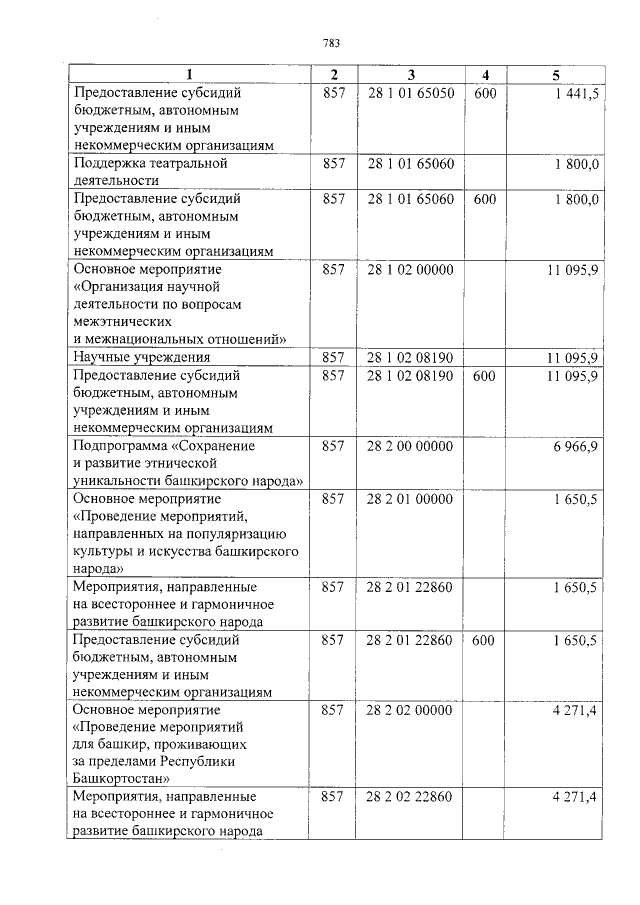 783

| 1 | 2 | 3 | 4 | 5 |
|---|---|---|---|---|
| Предоставление субсидий бюджетным, автономным учреждениям и иным некоммерческим организациям | 857 | 28 1 01 65050 | 600 | 1 441,5 |
| Поддержка театральной деятельности | 857 | 28 1 01 65060 | | 1 800,0 |
| Предоставление субсидий бюджетным, автономным учреждениям и иным некоммерческим организациям | 857 | 28 1 01 65060 | 600 | 1 800,0 |
| Основное мероприятие «Организация научной деятельности по вопросам межэтнических и межнациональных отношений» | 857 | 28 1 02 00000 | | 11 095,9 |
| Научные учреждения | 857 | 28 1 02 08190 | | 11 095,9 |
| Предоставление субсидий бюджетным, автономным учреждениям и иным некоммерческим организациям | 857 | 28 1 02 08190 | 600 | 11 095,9 |
| Подпрограмма «Сохранение и развитие этнической уникальности башкирского народа» | 857 | 28 2 00 00000 | | 6 966,9 |
| Основное мероприятие «Проведение мероприятий, направленных на популяризацию культуры и искусства башкирского народа» | 857 | 28 2 01 00000 | | 1 650,5 |
| Мероприятия, направленные на всестороннее и гармоничное развитие башкирского народа | 857 | 28 2 01 22860 | | 1 650,5 |
| Предоставление субсидий бюджетным, автономным учреждениям и иным некоммерческим организациям | 857 | 28 2 01 22860 | 600 | 1 650,5 |
| Основное мероприятие «Проведение мероприятий для башкир, проживающих за пределами Республики Башкортостан» | 857 | 28 2 02 00000 | | 4 271,4 |
| Мероприятия, направленные на всестороннее и гармоничное развитие башкирского народа | 857 | 28 2 02 22860 | | 4 271,4 |